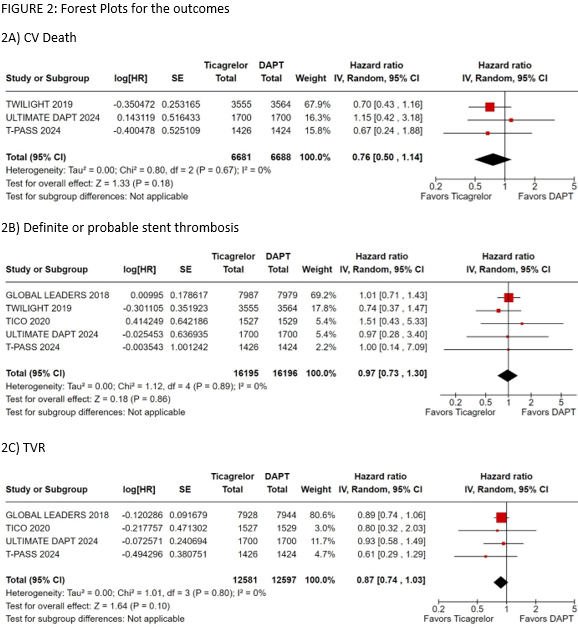 FIGURE 2: Forest Plots for the outcomes

2A) CV Death

| Study or Subgroup | log[HR] | SE | Ticagrelor Total | DAPT Total | Weight | Hazard ratio IV, Random, 95% CI |
|---|---|---|---|---|---|---|
| TWILIGHT 2019 | -0.350472 | 0.253165 | 3555 | 3564 | 67.9% | 0.70 [0.43 , 1.16] |
| ULTIMATE DAPT 2024 | 0.143119 | 0.516433 | 1700 | 1700 | 16.3% | 1.15 [0.42 , 3.18] |
| T-PASS 2024 | -0.400478 | 0.525109 | 1426 | 1424 | 15.8% | 0.67 [0.24 , 1.88] |
| Total (95% CI) | | | 6681 | 6688 | 100.0% | 0.76 [0.50 , 1.14] |

Heterogeneity: Tau² = 0.00; Chi² = 0.80, df = 2 (P = 0.67); I² = 0%
Test for overall effect: Z = 1.33 (P = 0.18)
Test for subgroup differences: Not applicable

Hazard ratio IV, Random, 95% CI
0.2 0.5 1 2 5
Favors Ticagrelor Favors DAPT

2B) Definite or probable stent thrombosis

| Study or Subgroup | log[HR] | SE | Ticagrelor Total | DAPT Total | Weight | Hazard ratio IV, Random, 95% CI |
|---|---|---|---|---|---|---|
| GLOBAL LEADERS 2018 | 0.00995 | 0.178617 | 7987 | 7979 | 69.2% | 1.01 [0.71 , 1.43] |
| TWILIGHT 2019 | -0.301105 | 0.351923 | 3555 | 3564 | 17.8% | 0.74 [0.37 , 1.47] |
| TICO 2020 | 0.414249 | 0.642186 | 1527 | 1529 | 5.4% | 1.51 [0.43 , 5.33] |
| ULTIMATE DAPT 2024 | -0.025453 | 0.636935 | 1700 | 1700 | 5.4% | 0.97 [0.28 , 3.40] |
| T-PASS 2024 | -0.003543 | 1.001242 | 1426 | 1424 | 2.2% | 1.00 [0.14 , 7.09] |
| Total (95% CI) | | | 16195 | 16196 | 100.0% | 0.97 [0.73 , 1.30] |

Heterogeneity: Tau² = 0.00; Chi² = 1.12, df = 4 (P = 0.89); I² = 0%
Test for overall effect: Z = 0.18 (P = 0.86)
Test for subgroup differences: Not applicable

Hazard ratio IV, Random, 95% CI
0.2 0.5 1 2 5
Favors Ticagrelor Favors DAPT

2C) TVR

| Study or Subgroup | log[HR] | SE | Ticagrelor Total | DAPT Total | Weight | Hazard ratio IV, Random, 95% CI |
|---|---|---|---|---|---|---|
| GLOBAL LEADERS 2018 | -0.120286 | 0.091679 | 7928 | 7944 | 80.6% | 0.89 [0.74 , 1.06] |
| TICO 2020 | -0.217757 | 0.471302 | 1527 | 1529 | 3.0% | 0.80 [0.32 , 2.03] |
| ULTIMATE DAPT 2024 | -0.072571 | 0.240694 | 1700 | 1700 | 11.7% | 0.93 [0.58 , 1.49] |
| T-PASS 2024 | -0.494296 | 0.380751 | 1426 | 1424 | 4.7% | 0.61 [0.29 , 1.29] |
| Total (95% CI) | | | 12581 | 12597 | 100.0% | 0.87 [0.74 , 1.03] |

Heterogeneity: Tau² = 0.00; Chi² = 1.01, df = 3 (P = 0.80); I² = 0%
Test for overall effect: Z = 1.64 (P = 0.10)
Test for subgroup differences: Not applicable

Hazard ratio IV, Random, 95% CI
0.2 0.5 1 2 5
Favors Ticagrelor Favors DAPT